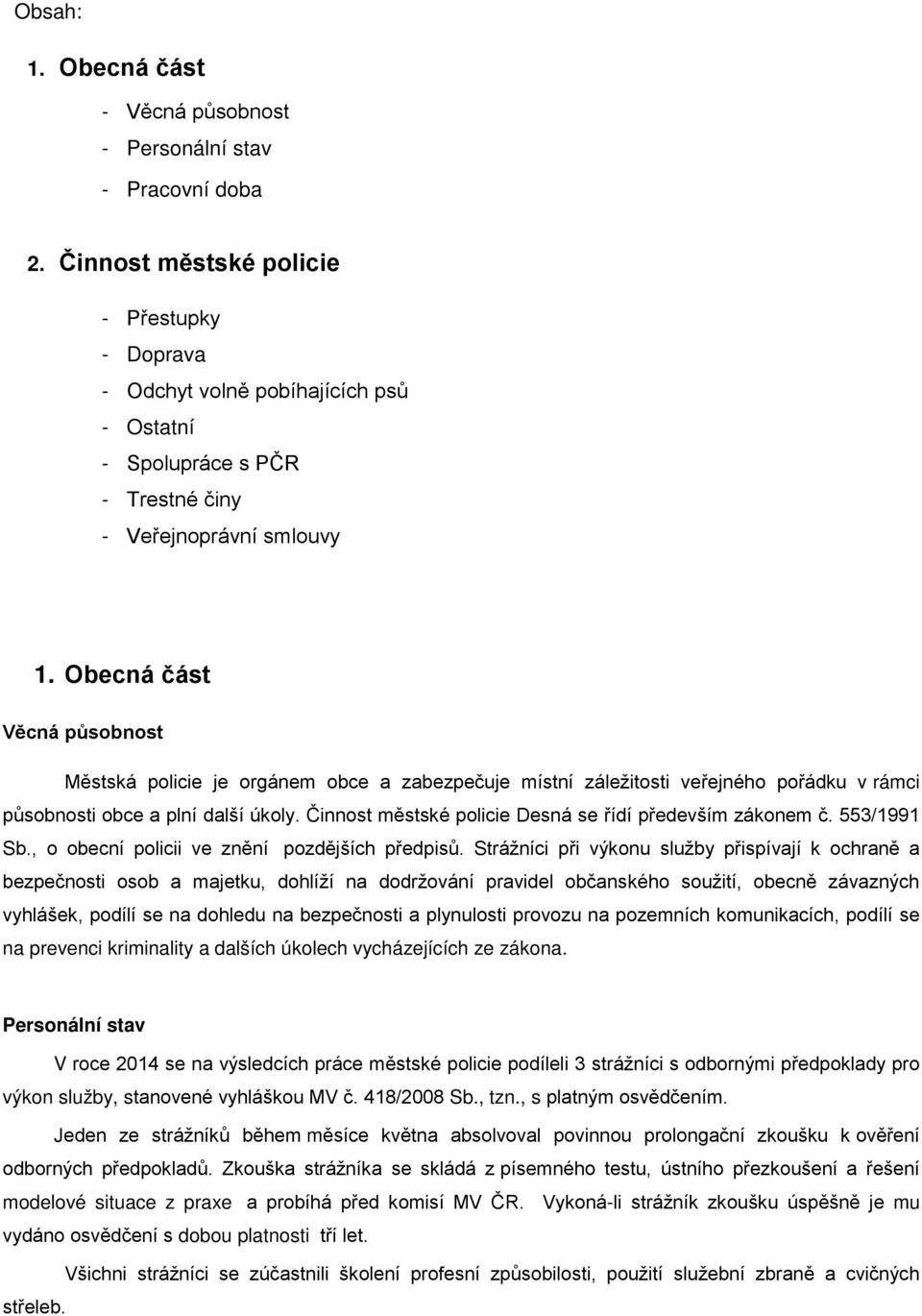 Obsah:

1. Obecná část

- Věcná působnost
- Personální stav
- Pracovní doba

2. Činnost městské policie

- Přestupky
- Doprava
- Odchyt volně pobíhajících psů
- Ostatní
- Spolupráce s PČR
- Trestné činy
- Veřejnoprávní smlouvy

1. Obecná část

Věcná působnost

Městská policie je orgánem obce a zabezpečuje místní záležitosti veřejného pořádku v rámci působnosti obce a plní další úkoly. Činnost městské policie Desná se řídí především zákonem č. 553/1991 Sb., o obecní policii ve znění pozdějších předpisů. Strážníci při výkonu služby přispívají k ochraně a bezpečnosti osob a majetku, dohlíží na dodržování pravidel občanského soužití, obecně závazných vyhlášek, podílí se na dohledu na bezpečnosti a plynulosti provozu na pozemních komunikacích, podílí se na prevenci kriminality a dalších úkolech vycházejících ze zákona.

Personální stav

V roce 2014 se na výsledcích práce městské policie podíleli 3 strážníci s odbornými předpoklady pro výkon služby, stanovené vyhláškou MV č. 418/2008 Sb., tzn., s platným osvědčením.

Jeden ze strážníků během měsíce května absolvoval povinnou prolongační zkoušku k ověření odborných předpokladů. Zkouška strážníka se skládá z písemného testu, ústního přezkoušení a řešení modelové situace z praxe a probíhá před komisí MV ČR. Vykoná-li strážník zkoušku úspěšně je mu vydáno osvědčení s dobou platnosti tří let.

Všichni strážníci se zúčastnili školení profesní způsobilosti, použití služební zbraně a cvičných střeleb.